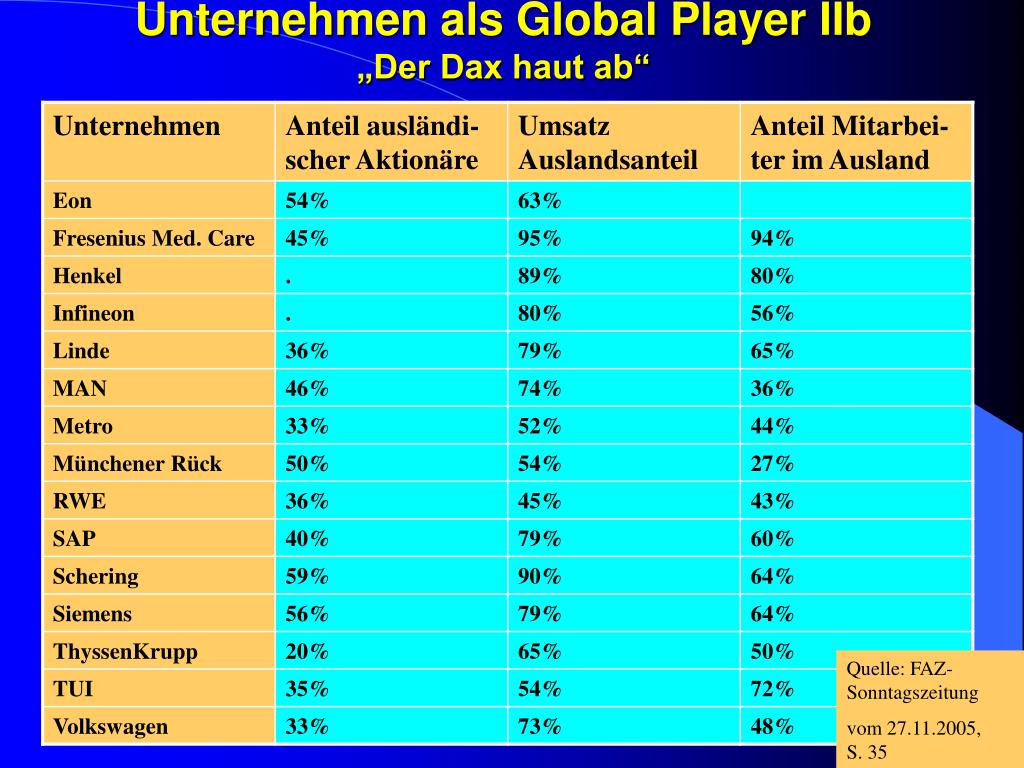 Unternehmen als Global Player IIb
„Der Dax haut ab“

| Unternehmen | Anteil ausländischer Aktionäre | Umsatz Auslandsanteil | Anteil Mitarbeiter im Ausland |
|---|---|---|---|
| Eon | 54% | 63% | |
| Fresenius Med. Care | 45% | 95% | 94% |
| Henkel | . | 89% | 80% |
| Infineon | . | 80% | 56% |
| Linde | 36% | 79% | 65% |
| MAN | 46% | 74% | 36% |
| Metro | 33% | 52% | 44% |
| Münchener Rück | 50% | 54% | 27% |
| RWE | 36% | 45% | 43% |
| SAP | 40% | 79% | 60% |
| Schering | 59% | 90% | 64% |
| Siemens | 56% | 79% | 64% |
| ThyssenKrupp | 20% | 65% | 50% |
| TUI | 35% | 54% | 72% |
| Volkswagen | 33% | 73% | 48% |

Quelle: FAZ-Sonntagszeitung

vom 27.11.2005, S. 35